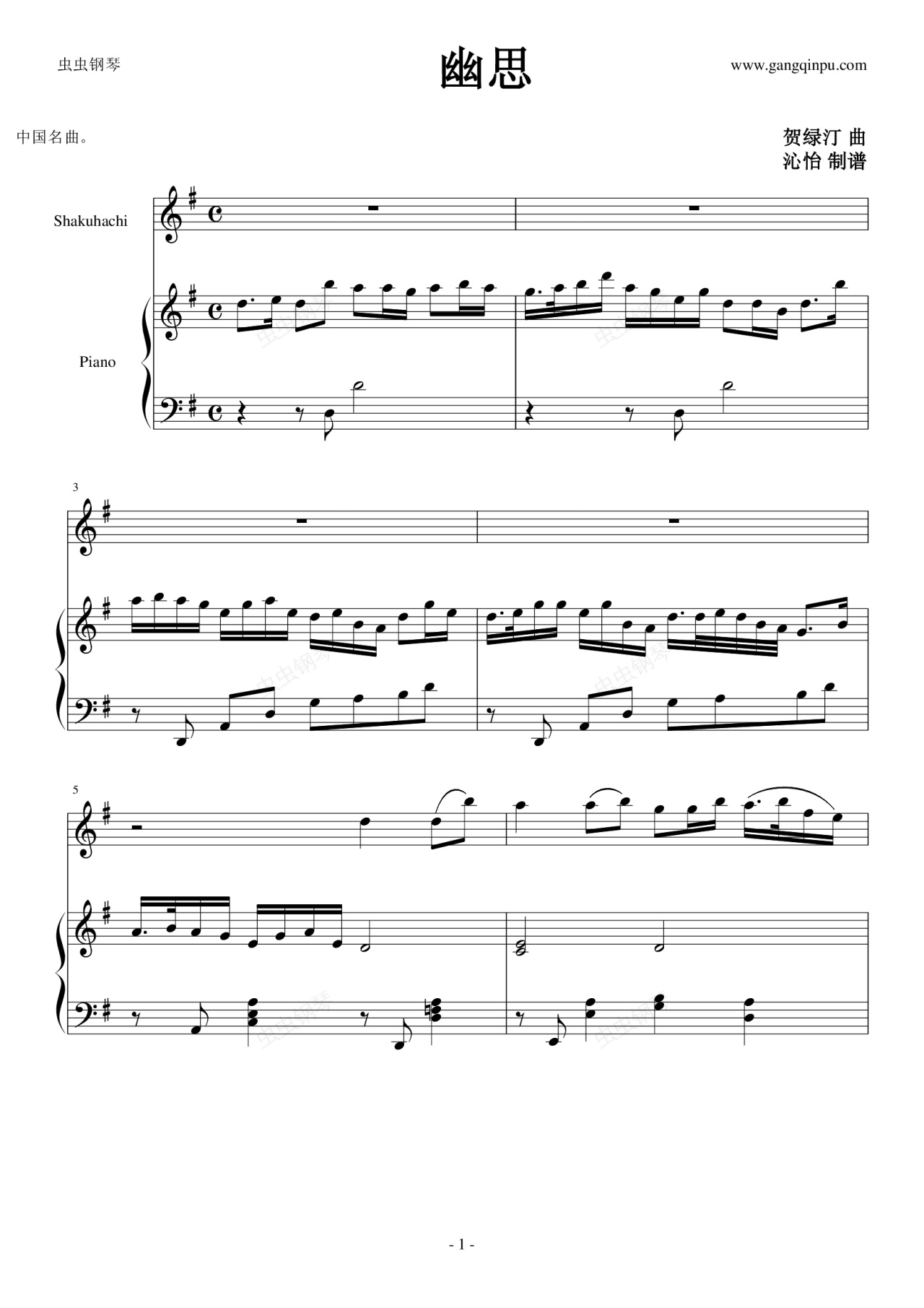 虫虫钢琴

幽思

www.gangqinpu.com

中国名曲。

贺绿汀 曲
沁怡 制谱

Shakuhachi

Piano

3

5

- 1 -

虫虫钢琴